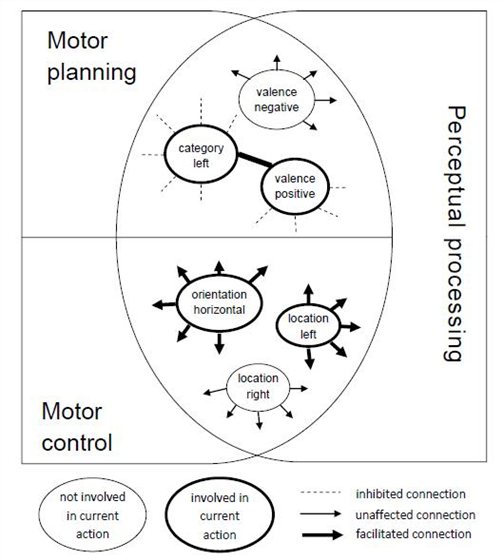 Motor planning

valence negative

category left

valence positive

Perceptual processing

orientation horizontal

location left

location right

Motor control

not involved in current action

involved in current action

inhibited connection

unaffected connection

facilitated connection